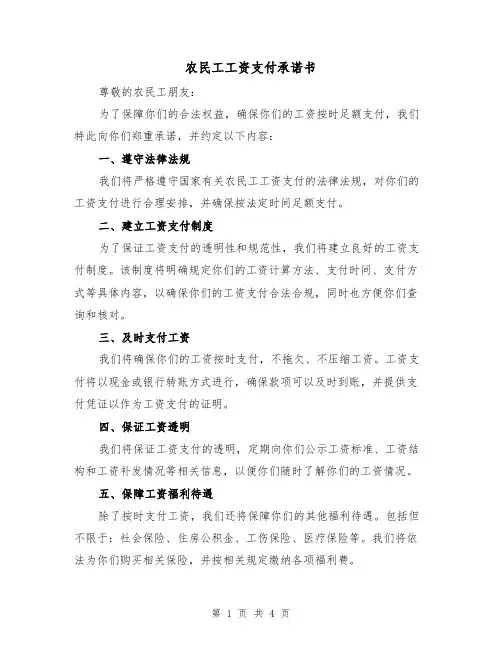 农民工工资支付承诺书

尊敬的农民工朋友：

为了保障你们的合法权益，确保你们的工资按时足额支付，我们特此向你们郑重承诺，并约定以下内容：

一、遵守法律法规

我们将严格遵守国家有关农民工工资支付的法律法规，对你们的工资支付进行合理安排，并确保按法定时间足额支付。

二、建立工资支付制度

为了保证工资支付的透明性和规范性，我们将建立良好的工资支付制度。该制度将明确规定你们的工资计算方法、支付时间、支付方式等具体内容，以确保你们的工资支付合法合规，同时也方便你们查询和核对。

三、及时支付工资

我们将确保你们的工资按时支付，不拖欠、不压缩工资。工资支付将以现金或银行转账方式进行，确保款项可以及时到账，并提供支付凭证以作为工资支付的证明。

四、保证工资透明

我们将保证工资支付的透明，定期向你们公示工资标准、工资结构和工资补发情况等相关信息，以便你们随时了解你们的工资情况。

五、保障工资福利待遇

除了按时支付工资，我们还将保障你们的其他福利待遇。包括但不限于：社会保险、住房公积金、工伤保险、医疗保险等。我们将依法为你们购买相关保险，并按相关规定缴纳各项福利费。

第 1 页 共 4 页